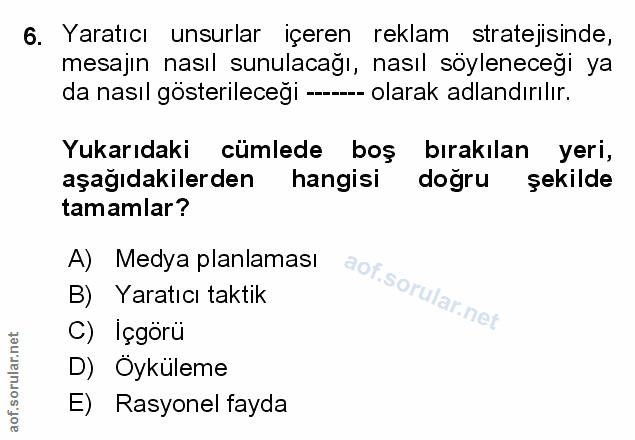 6. Yaratıcı unsurlar içeren reklam stratejisinde, mesajın nasıl sunulacağı, nasıl söyleneceği ya da nasıl gösterileceği ------- olarak adlandırılır.

Yukarıdaki cümlede boş bırakılan yeri, aşağıdakilerden hangisi doğru şekilde tamamlar?

A) Medya planlaması
B) Yaratıcı taktik
C) İçgörü
D) Öyküleme
E) Rasyonel fayda

aof.sorular.net